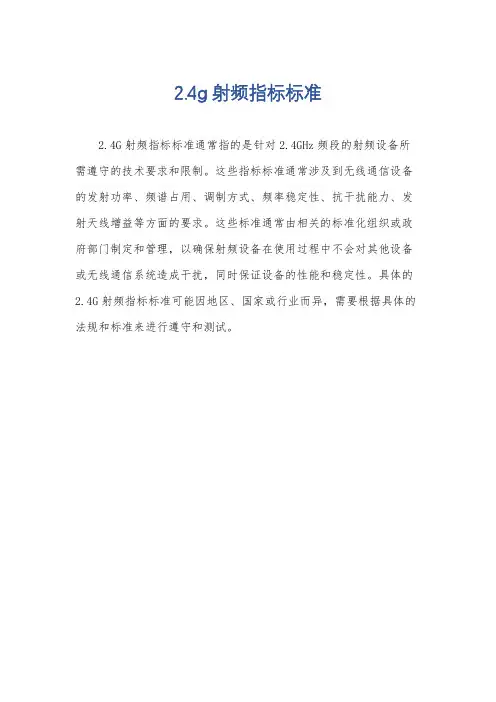 2.4g射频指标标准

2.4G射频指标标准通常指的是针对2.4GHz频段的射频设备所需遵守的技术要求和限制。这些指标标准通常涉及到无线通信设备的发射功率、频谱占用、调制方式、频率稳定性、抗干扰能力、发射天线增益等方面的要求。这些标准通常由相关的标准化组织或政府部门制定和管理，以确保射频设备在使用过程中不会对其他设备或无线通信系统造成干扰，同时保证设备的性能和稳定性。具体的2.4G射频指标标准可能因地区、国家或行业而异，需要根据具体的法规和标准来进行遵守和测试。